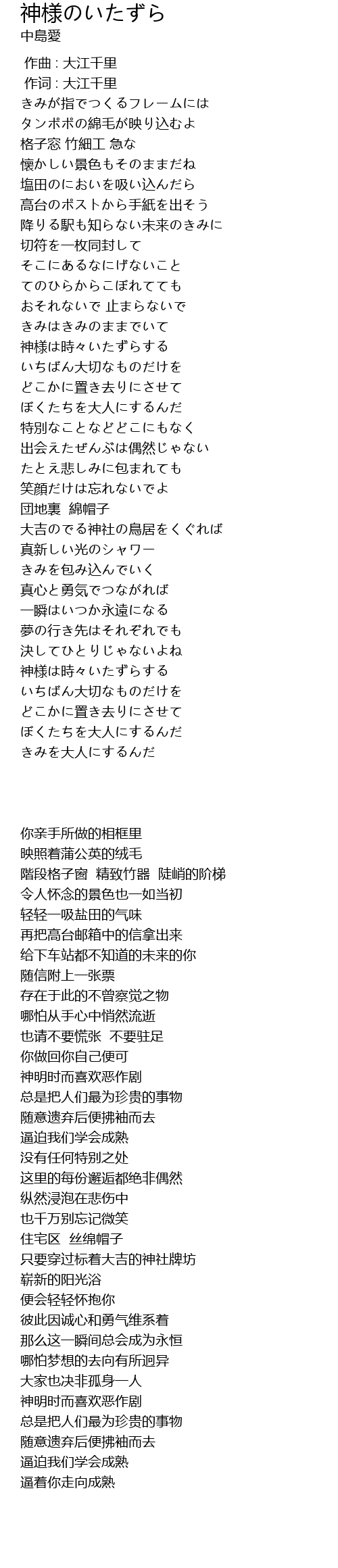 神様のいたずら
中島愛

作曲 : 大江千里
作词 : 大江千里
きみが指でつくるフレームには
タンポポの綿毛が映り込むよ
格子窓 竹細工 急な
懐かしい景色もそのままだね
塩田のにおいを吸い込んだら
高台のポストから手紙を出そう
降りる駅も知らない未来のきみに
切符を一枚同封して
そこにあるなにげないこと
てのひらからこぼれてても
おそれないで 止まらないで
きみはきみのままでいて
神様は時々いたずらする
いちばん大切なものだけを
どこかに置き去りにさせて
ぼくたちを大人にするんだ
特別なことなどどこにもなく
出会えたぜんぶは偶然じゃない
たとえ悲しみに包まれても
笑顔だけは忘れないでよ
団地裏 綿帽子
大吉のでる神社の鳥居をくぐれば
真新しい光のシャワー
きみを包み込んでいく
真心と勇気でつながれば
一瞬はいつか永遠になる
夢の行き先はそれぞれでも
決してひとりじゃないよね
神様は時々いたずらする
いちばん大切なものだけを
どこかに置き去りにさせて
ぼくたちを大人にするんだ
きみを大人にするんだ

你亲手所做的相框里
映照着蒲公英的绒毛
階段格子窗 精致竹器 陡峭的阶梯
令人怀念的景色也一如当初
轻轻一吸盐田的气味
再把高台邮箱中的信拿出来
给下车站都不知道的未来的你
随信附上一张票
存在于此的不曾察觉之物
哪怕从手心中悄然流逝
也请不要慌张 不要驻足
你做回你自己便可
神明时而喜欢恶作剧
总是把人们最为珍贵的事物
随意遗弃后便拂袖而去
逼迫我们学会成熟
没有任何特别之处
这里的每份邂逅都绝非偶然
纵然浸泡在悲伤中
也千万别忘记微笑
住宅区 丝绵帽子
只要穿过标着大吉的神社牌坊
崭新的阳光浴
便会轻轻怀抱你
彼此因诚心和勇气维系着
那么这一瞬间总会成为永恒
哪怕梦想的去向有所迥异
大家也决非孤身一人
神明时而喜欢恶作剧
总是把人们最为珍贵的事物
随意遗弃后便拂袖而去
逼迫我们学会成熟
逼着你走向成熟